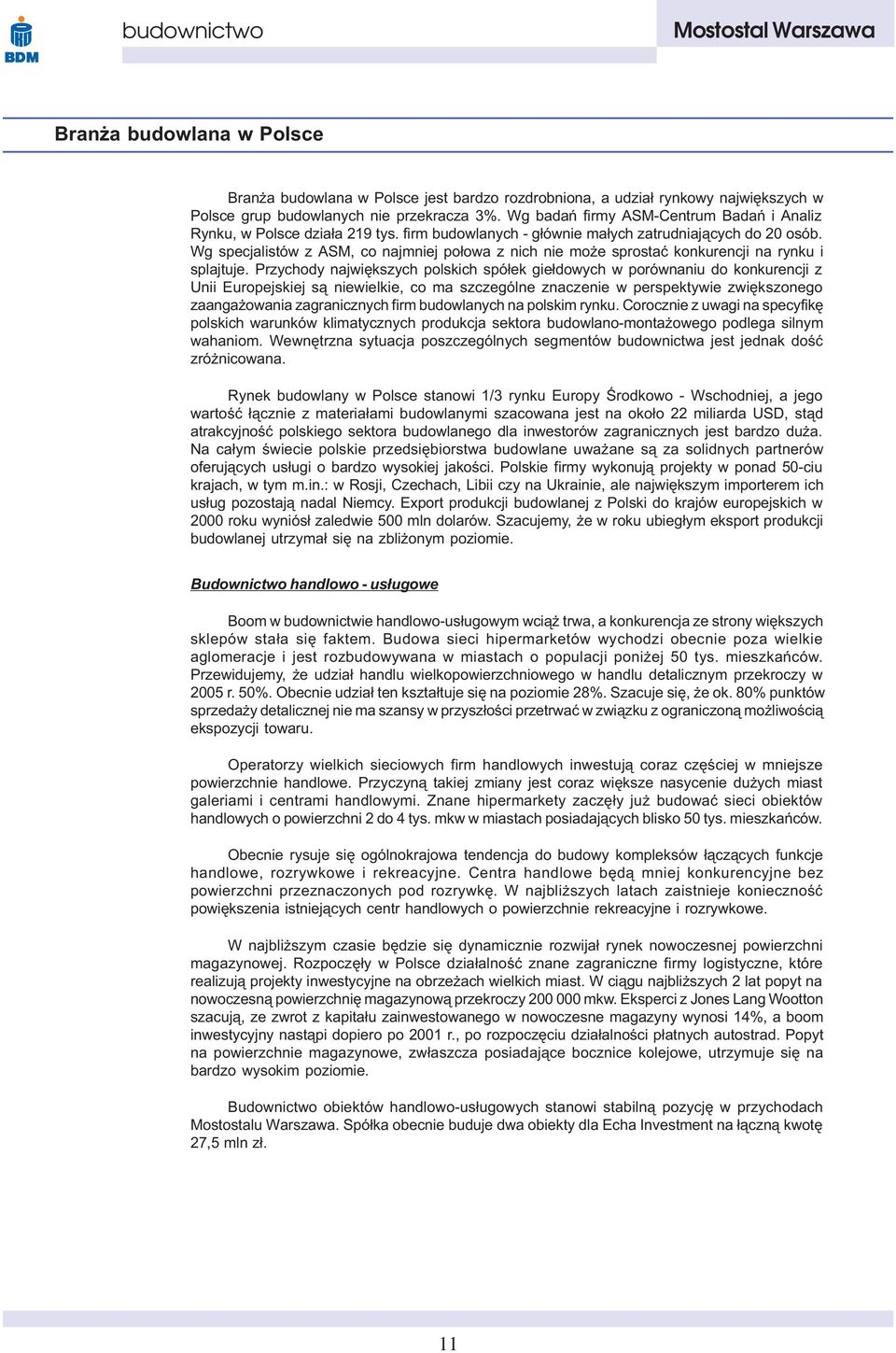 BDM

budownictwo

Mostostal Warszawa

Branża budowlana w Polsce

Branża budowlana w Polsce jest bardzo rozdrobniona, a udział rynkowy największych w Polsce grup budowlanych nie przekracza 3%. Wg badań firmy ASM-Centrum Badań i Analiz Rynku, w Polsce działa 219 tys. firm budowlanych - głównie małych zatrudniających do 20 osób. Wg specjalistów z ASM, co najmniej połowa z nich nie może sprostać konkurencji na rynku i splajtuje. Przychody największych polskich spółek giełdowych w porównaniu do konkurencji z Unii Europejskiej są niewielkie, co ma szczególne znaczenie w perspektywie zwiększonego zaangażowania zagranicznych firm budowlanych na polskim rynku. Corocznie z uwagi na specyfikę polskich warunków klimatycznych produkcja sektora budowlano-montażowego podlega silnym wahaniom. Wewnętrzna sytuacja poszczególnych segmentów budownictwa jest jednak dość zróżnicowana.

Rynek budowlany w Polsce stanowi 1/3 rynku Europy Środkowo - Wschodniej, a jego wartość łącznie z materiałami budowlanymi szacowana jest na około 22 miliarda USD, stąd atrakcyjność polskiego sektora budowlanego dla inwestorów zagranicznych jest bardzo duża. Na całym świecie polskie przedsiębiorstwa budowlane uważane są za solidnych partnerów oferujących usługi o bardzo wysokiej jakości. Polskie firmy wykonują projekty w ponad 50-ciu krajach, w tym m.in.: w Rosji, Czechach, Libii czy na Ukrainie, ale największym importerem ich usług pozostają nadal Niemcy. Export produkcji budowlanej z Polski do krajów europejskich w 2000 roku wyniósł zaledwie 500 mln dolarów. Szacujemy, że w roku ubiegłym eksport produkcji budowlanej utrzymał się na zbliżonym poziomie.

Budownictwo handlowo - usługowe

Boom w budownictwie handlowo-usługowym wciąż trwa, a konkurencja ze strony większych sklepów stała się faktem. Budowa sieci hipermarketów wychodzi obecnie poza wielkie aglomeracje i jest rozbudowywana w miastach o populacji poniżej 50 tys. mieszkańców. Przewidujemy, że udział handlu wielkopowierzchniowego w handlu detalicznym przekroczy w 2005 r. 50%. Obecnie udział ten kształtuje się na poziomie 28%. Szacuje się, że ok. 80% punktów sprzedaży detalicznej nie ma szansy w przyszłości przetrwać w związku z ograniczoną możliwością ekspozycji towaru.

Operatorzy wielkich sieciowych firm handlowych inwestują coraz częściej w mniejsze powierzchnie handlowe. Przyczyną takiej zmiany jest coraz większe nasycenie dużych miast galeriami i centrami handlowymi. Znane hipermarkety zaczęły już budować sieci obiektów handlowych o powierzchni 2 do 4 tys. mkw w miastach posiadających blisko 50 tys. mieszkańców.

Obecnie rysuje się ogólnokrajowa tendencja do budowy kompleksów łączących funkcje handlowe, rozrywkowe i rekreacyjne. Centra handlowe będą mniej konkurencyjne bez powierzchni przeznaczonych pod rozrywkę. W najbliższych latach zaistnieje konieczność powiększenia istniejących centr handlowych o powierzchnie rekreacyjne i rozrywkowe.

W najbliższym czasie będzie się dynamicznie rozwijał rynek nowoczesnej powierzchni magazynowej. Rozpoczęły w Polsce działalność znane zagraniczne firmy logistyczne, które realizują projekty inwestycyjne na obrzeżach wielkich miast. W ciągu najbliższych 2 lat popyt na nowoczesną powierzchnię magazynową przekroczy 200 000 mkw. Eksperci z Jones Lang Wootton szacują, ze zwrot z kapitału zainwestowanego w nowoczesne magazyny wynosi 14%, a boom inwestycyjny nastąpi dopiero po 2001 r., po rozpoczęciu działalności płatnych autostrad. Popyt na powierzchnie magazynowe, zwłaszcza posiadające bocznice kolejowe, utrzymuje się na bardzo wysokim poziomie.

Budownictwo obiektów handlowo-usługowych stanowi stabilną pozycję w przychodach Mostostalu Warszawa. Spółka obecnie buduje dwa obiekty dla Echa Investment na łączną kwotę 27,5 mln zł.

11